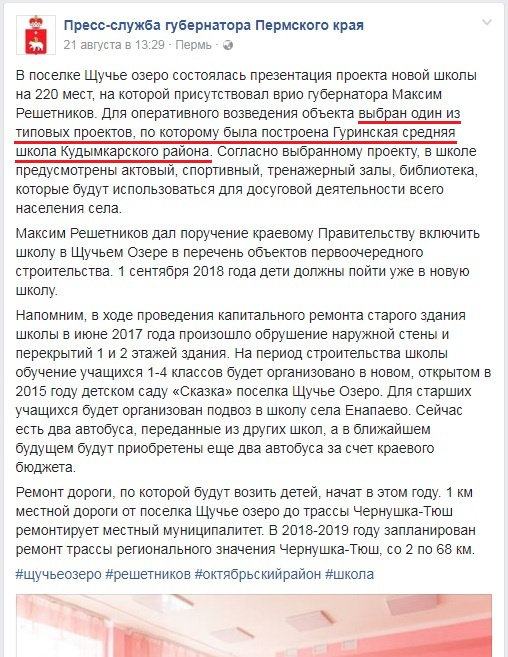 Пресс-служба губернатора Пермского края
21 августа в 13:29 · Пермь ·

В поселке Щучье озеро состоялась презентация проекта новой школы на 220 мест, на которой присутствовал врио губернатора Максим Решетников. Для оперативного возведения объекта выбран один из типовых проектов, по которому была построена Гуринская средняя школа Кудымкарского района. Согласно выбранному проекту, в школе предусмотрены актовый, спортивный, тренажерный залы, библиотека, которые будут использоваться для досуговой деятельности всего населения села.

Максим Решетников дал поручение краевому Правительству включить школу в Щучьем Озере в перечень объектов первоочередного строительства. 1 сентября 2018 года дети должны пойти уже в новую школу.

Напомним, в ходе проведения капитального ремонта старого здания школы в июне 2017 года произошло обрушение наружной стены и перекрытий 1 и 2 этажей здания. На период строительства школы обучение учащихся 1-4 классов будет организовано в новом, открытом в 2015 году детском саду «Сказка» поселка Щучье Озеро. Для старших учащихся будет организован подвоз в школу села Енапаево. Сейчас есть два автобуса, переданные из других школ, а в ближайшем будущем будут приобретены еще два автобуса за счет краевого бюджета.

Ремонт дороги, по которой будут возить детей, начат в этом году. 1 км местной дороги от поселка Щучье озеро до трассы Чернушка-Тюш ремонтирует местный муниципалитет. В 2018-2019 году запланирован ремонт трассы регионального значения Чернушка-Тюш, со 2 по 68 км.

#щучьеозеро #решетников #октябрьскийрайон #школа